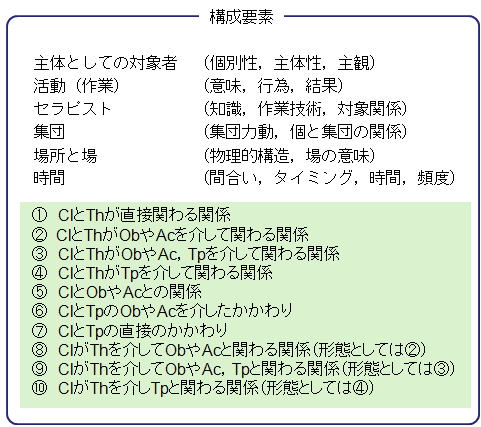 構成要素

主体としての対象者　（個別性，主体性，主観）
活動（作業）　（意味，行為，結果）
セラピスト　（知識，作業技術，対象関係）
集団　（集団力動，個と集団の関係）
場所と場　（物理的構造，場の意味）
時間　（間合い，タイミング，時間，頻度）

① ClとThが直接関わる関係
② ClとThがObやAcを介して関わる関係
③ ClとThがObやAc, Tpを介して関わる関係
④ ClとThがTpを介して関わる関係
⑤ ClとObやAcとの関係
⑥ ClとTpのObやAcを介したかかわり
⑦ ClとTpの直接のかかわり
⑧ ClがThを介してObやAcと関わる関係（形態としては②）
⑨ ClがThを介してObやAc, Tpと関わる関係（形態としては③）
⑩ ClがThを介しTpと関わる関係（形態としては④）